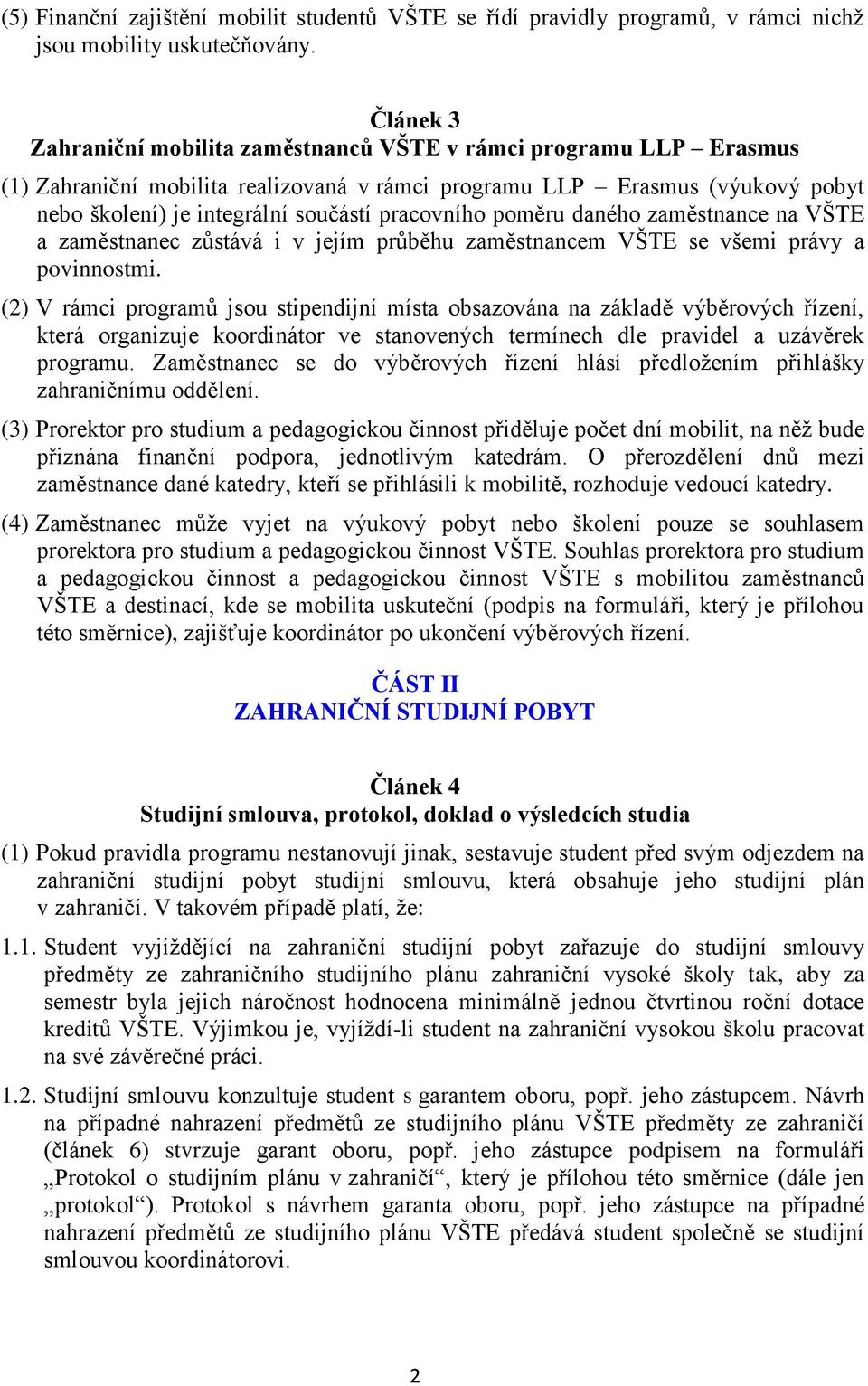 (5) Finanční zajištění mobilit studentů VŠTE se řídí pravidly programů, v rámci nichž jsou mobility uskutečňovány.

Článek 3
Zahraniční mobilita zaměstnanců VŠTE v rámci programu LLP – Erasmus

(1) Zahraniční mobilita realizovaná v rámci programu LLP – Erasmus (výukový pobyt nebo školení) je integrální součástí pracovního poměru daného zaměstnance na VŠTE a zaměstnanec zůstává i v jejím průběhu zaměstnancem VŠTE se všemi právy a povinnostmi.

(2) V rámci programů jsou stipendijní místa obsazována na základě výběrových řízení, která organizuje koordinátor ve stanovených termínech dle pravidel a uzávěrek programu. Zaměstnanec se do výběrových řízení hlásí předložením přihlášky zahraničnímu oddělení.

(3) Prorektor pro studium a pedagogickou činnost přiděluje počet dní mobilit, na něž bude přiznána finanční podpora, jednotlivým katedrám. O přerozdělení dnů mezi zaměstnance dané katedry, kteří se přihlásili k mobilitě, rozhoduje vedoucí katedry.

(4) Zaměstnanec může vyjet na výukový pobyt nebo školení pouze se souhlasem prorektora pro studium a pedagogickou činnost VŠTE. Souhlas prorektora pro studium a pedagogickou činnost a pedagogickou činnost VŠTE s mobilitou zaměstnanců VŠTE a destinací, kde se mobilita uskuteční (podpis na formuláři, který je přílohou této směrnice), zajišťuje koordinátor po ukončení výběrových řízení.

ČÁST II
ZAHRANIČNÍ STUDIJNÍ POBYT

Článek 4
Studijní smlouva, protokol, doklad o výsledcích studia

(1) Pokud pravidla programu nestanovují jinak, sestavuje student před svým odjezdem na zahraniční studijní pobyt studijní smlouvu, která obsahuje jeho studijní plán v zahraničí. V takovém případě platí, že:

1.1. Student vyjíždějící na zahraniční studijní pobyt zařazuje do studijní smlouvy předměty ze zahraničního studijního plánu zahraniční vysoké školy tak, aby za semestr byla jejich náročnost hodnocena minimálně jednou čtvrtinou roční dotace kreditů VŠTE. Výjimkou je, vyjíždí-li student na zahraniční vysokou školu pracovat na své závěrečné práci.

1.2. Studijní smlouvu konzultuje student s garantem oboru, popř. jeho zástupcem. Návrh na případné nahrazení předmětů ze studijního plánu VŠTE předměty ze zahraničí (článek 6) stvrzuje garant oboru, popř. jeho zástupce podpisem na formuláři „Protokol o studijním plánu v zahraničí“, který je přílohou této směrnice (dále jen „protokol“). Protokol s návrhem garanta oboru, popř. jeho zástupce na případné nahrazení předmětů ze studijního plánu VŠTE předává student společně se studijní smlouvou koordinátorovi.

2